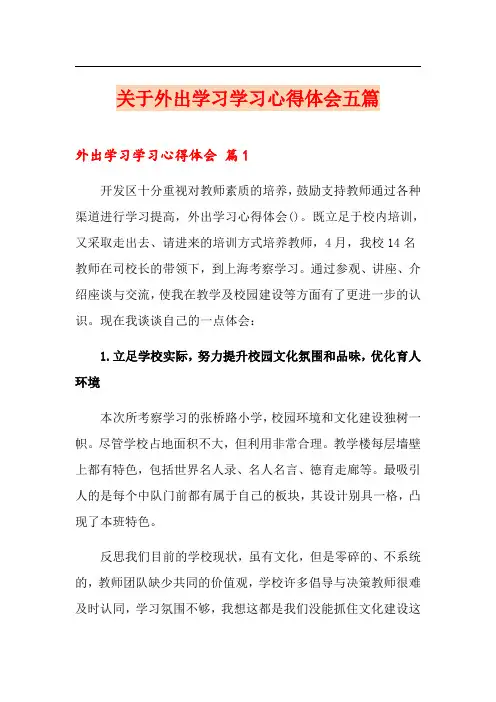 关于外出学习学习心得体会五篇

外出学习学习心得体会 篇1

开发区十分重视对教师素质的培养，鼓励支持教师通过各种渠道进行学习提高，外出学习心得体会()。既立足于校内培训，又采取走出去、请进来的培训方式培养教师，4月，我校14名教师在司校长的带领下，到上海考察学习。通过参观、讲座、介绍座谈与交流，使我在教学及校园建设等方面有了更进一步的认识。现在我谈谈自己的一点体会：

1.立足学校实际，努力提升校园文化氛围和品味，优化育人环境

本次所考察学习的张桥路小学，校园环境和文化建设独树一帜。尽管学校占地面积不大，但利用非常合理。教学楼每层墙壁上都有特色，包括世界名人录、名人名言、德育走廊等。最吸引人的是每个中队门前都有属于自己的板块，其设计别具一格，凸现了本班特色。

反思我们目前的学校现状，虽有文化，但是零碎的、不系统的，教师团队缺少共同的价值观，学校许多倡导与决策教师很难及时认同，学习氛围不够，我想这都是我们没能抓住文化建设这